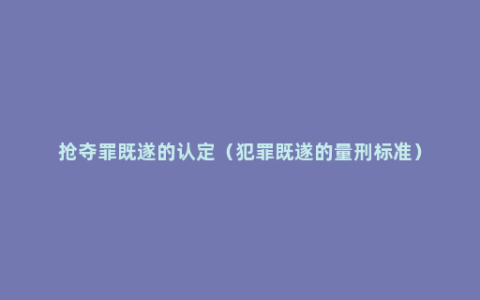 抢夺罪既遂的认定（犯罪既遂的量刑标准）